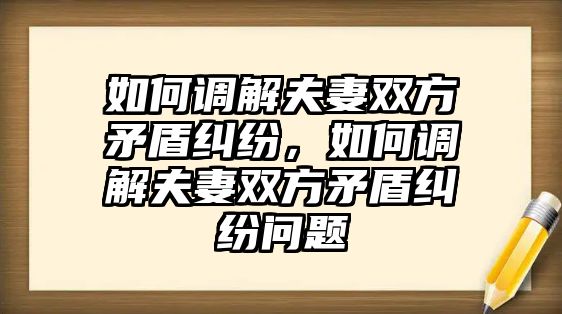 如何调解夫妻双方矛盾纠纷，如何调解夫妻双方矛盾纠纷问题